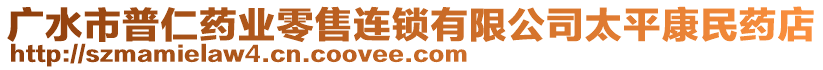 广水市普仁药业零售连锁有限公司太平康民药店
http://szmamielaw4.cn.coovee.com